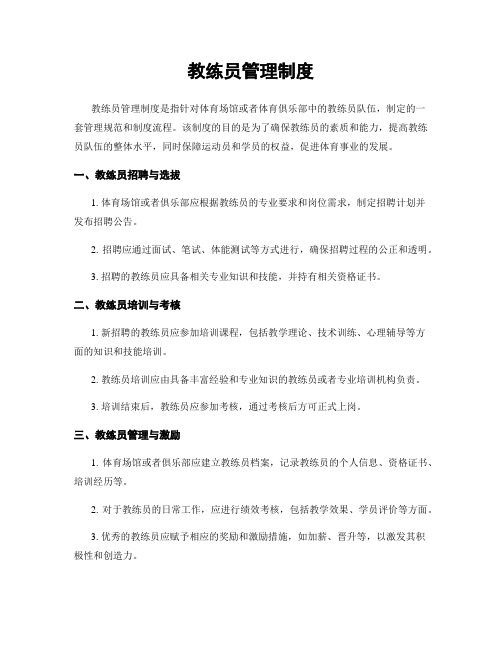 教练员管理制度

教练员管理制度是指针对体育场馆或者体育俱乐部中的教练员队伍，制定的一套管理规范和制度流程。该制度的目的是为了确保教练员的素质和能力，提高教练员队伍的整体水平，同时保障运动员和学员的权益，促进体育事业的发展。

一、教练员招聘与选拔

1. 体育场馆或者俱乐部应根据教练员的专业要求和岗位需求，制定招聘计划并发布招聘公告。

2. 招聘应通过面试、笔试、体能测试等方式进行，确保招聘过程的公正和透明。

3. 招聘的教练员应具备相关专业知识和技能，并持有相关资格证书。

二、教练员培训与考核

1. 新招聘的教练员应参加培训课程，包括教学理论、技术训练、心理辅导等方面的知识和技能培训。

2. 教练员培训应由具备丰富经验和专业知识的教练员或者专业培训机构负责。

3. 培训结束后，教练员应参加考核，通过考核后方可正式上岗。

三、教练员管理与激励

1. 体育场馆或者俱乐部应建立教练员档案，记录教练员的个人信息、资格证书、培训经历等。

2. 对于教练员的日常工作，应进行绩效考核，包括教学效果、学员评价等方面。

3. 优秀的教练员应赋予相应的奖励和激励措施，如加薪、晋升等，以激发其积极性和创造力。